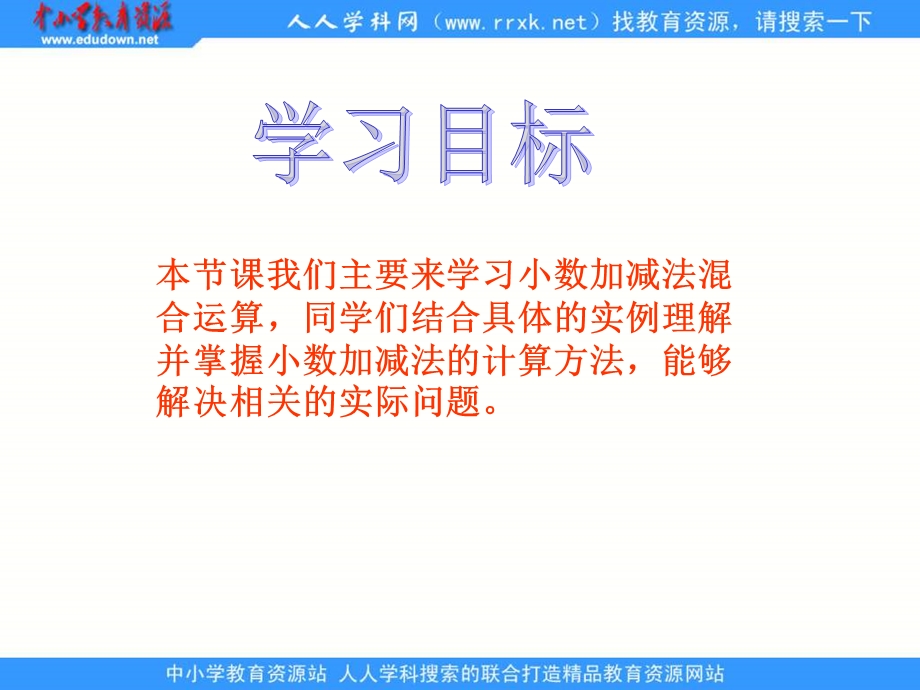 中小学教育资源
www.edudown.net

人人学科网（www.rrxk.net）找教育资源，请搜索一下

学习目标

本节课我们主要来学习小数加减法混合运算，同学们结合具体的实例理解并掌握小数加减法的计算方法，能够解决相关的实际问题。

中小学教育资源站 人人学科搜索的联合打造精品教育资源网站